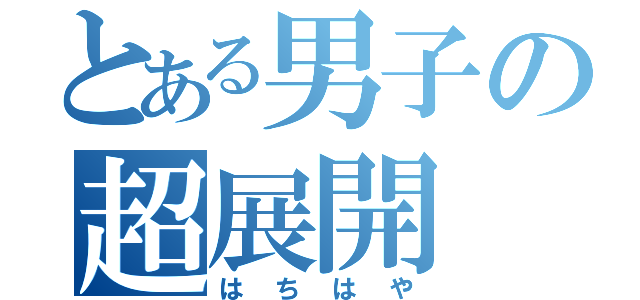 とある男子の
超展開
はちはや